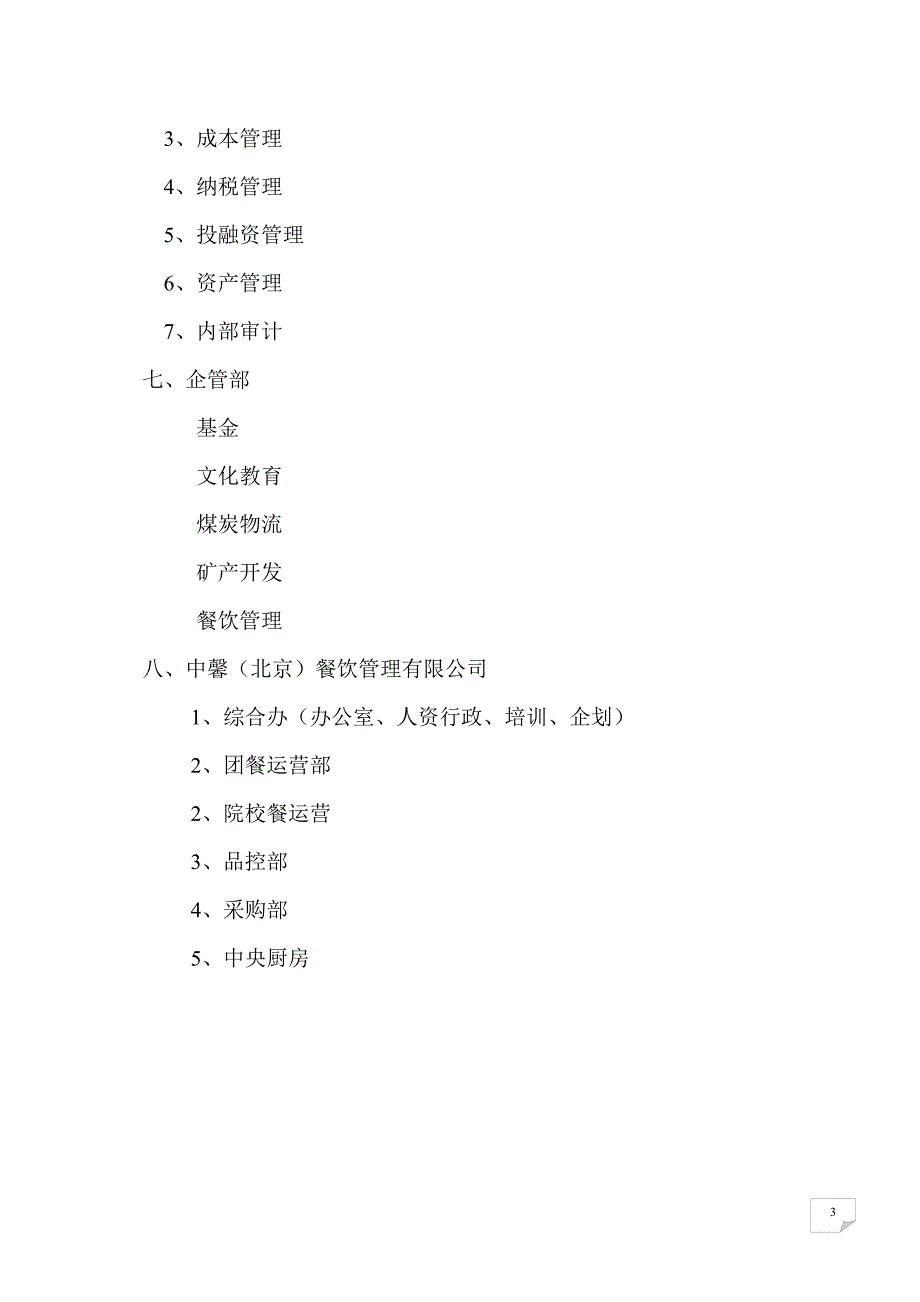 3、成本管理

4、纳税管理

5、投融资管理

6、资产管理

7、内部审计

七、企管部

基金

文化教育

煤炭物流

矿产开发

餐饮管理

八、中馨（北京）餐饮管理有限公司

1、综合办（办公室、人资行政、培训、企划）

2、团餐运营部

2、院校餐运营

3、品控部

4、采购部

5、中央厨房

3